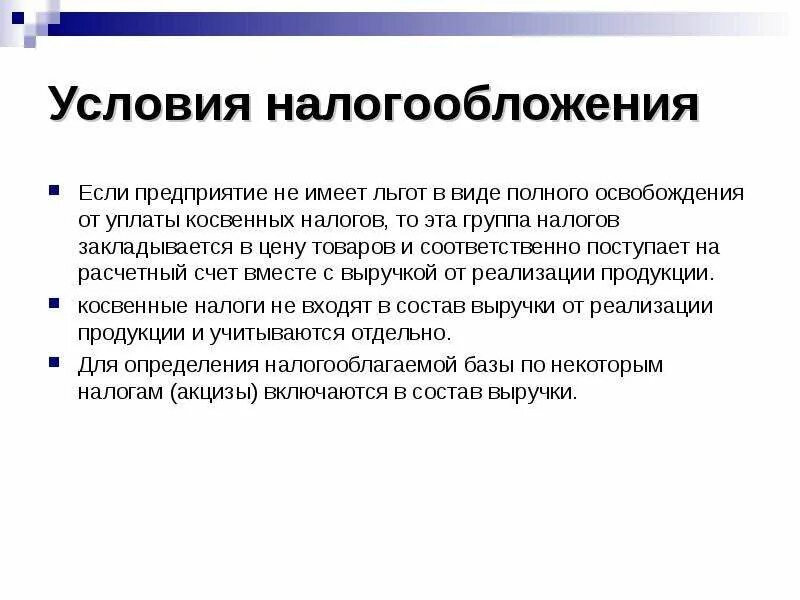 Условия налогообложения

Если предприятие не имеет льгот в виде полного освобождения от уплаты косвенных налогов, то эта группа налогов закладывается в цену товаров и соответственно поступает на расчетный счет вместе с выручкой от реализации продукции.

косвенные налоги не входят в состав выручки от реализации продукции и учитываются отдельно.

Для определения налогооблагаемой базы по некоторым налогам (акцизы) включаются в состав выручки.